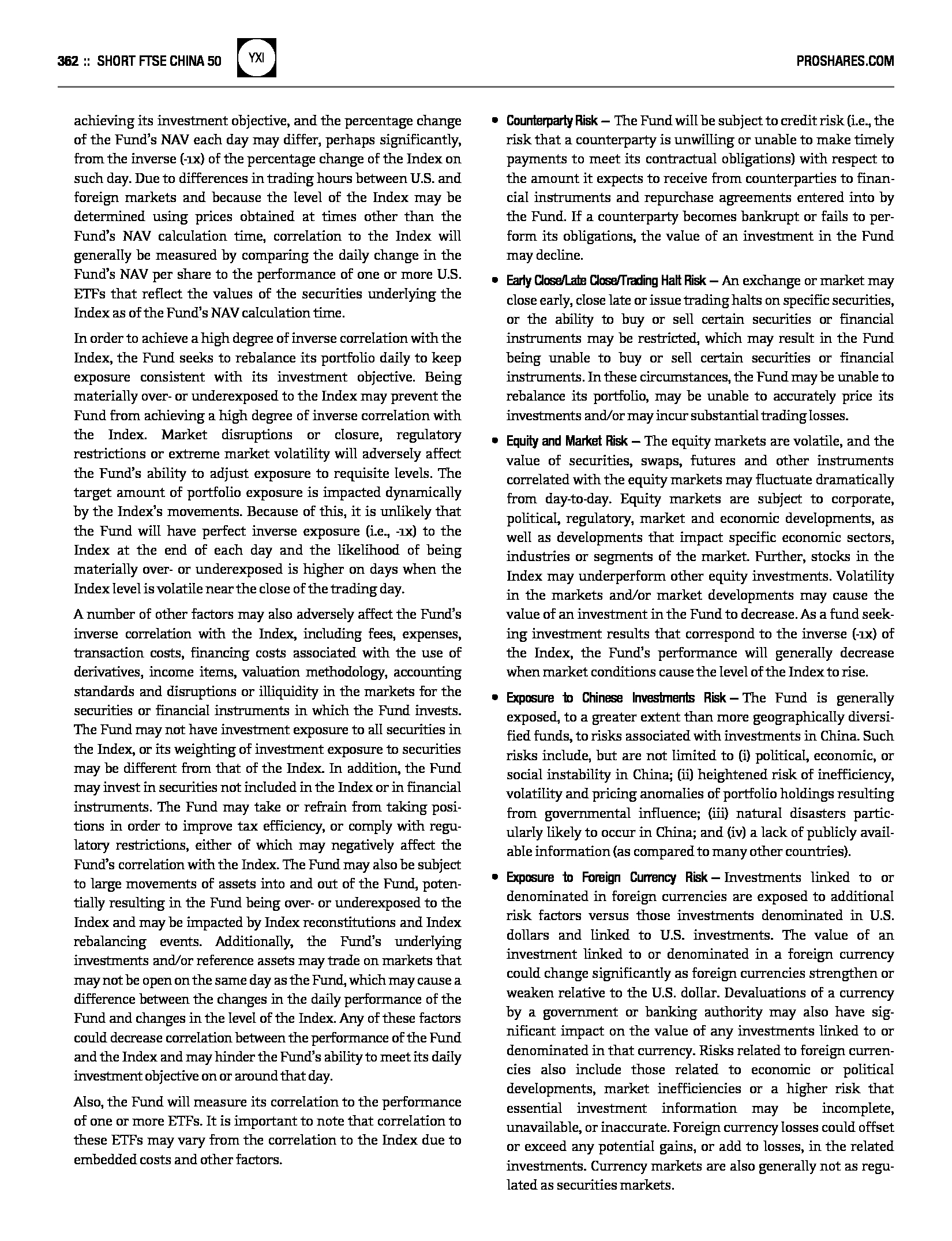 362 :: SHORT FTSE CHINA 50 YXI PROSHARES.COM

achieving its investment objective, and the percentage change of the Fund's NAV each day may differ, perhaps significantly, from the inverse (-1x) of the percentage change of the Index on such day. Due to differences in trading hours between U.S. and foreign markets and because the level of the Index may be determined using prices obtained at times other than the Fund's NAV calculation time, correlation to the Index will generally be measured by comparing the daily change in the Fund's NAV per share to the performance of one or more U.S. ETFs that reflect the values of the securities underlying the Index as of the Fund's NAV calculation time.

In order to achieve a high degree of inverse correlation with the Index, the Fund seeks to rebalance its portfolio daily to keep exposure consistent with its investment objective. Being materially over- or underexposed to the Index may prevent the Fund from achieving a high degree of inverse correlation with the Index. Market disruptions or closure, regulatory restrictions or extreme market volatility will adversely affect the Fund's ability to adjust exposure to requisite levels. The target amount of portfolio exposure is impacted dynamically by the Index's movements. Because of this, it is unlikely that the Fund will have perfect inverse exposure (i.e., -1x) to the Index at the end of each day and the likelihood of being materially over- or underexposed is higher on days when the Index level is volatile near the close of the trading day.

A number of other factors may also adversely affect the Fund's inverse correlation with the Index, including fees, expenses, transaction costs, financing costs associated with the use of derivatives, income items, valuation methodology, accounting standards and disruptions or illiquidity in the markets for the securities or financial instruments in which the Fund invests. The Fund may not have investment exposure to all securities in the Index, or its weighting of investment exposure to securities may be different from that of the Index. In addition, the Fund may invest in securities not included in the Index or in financial instruments. The Fund may take or refrain from taking positions in order to improve tax efficiency, or comply with regulatory restrictions, either of which may negatively affect the Fund's correlation with the Index. The Fund may also be subject to large movements of assets into and out of the Fund, potentially resulting in the Fund being over- or underexposed to the Index and may be impacted by Index reconstitutions and Index rebalancing events. Additionally, the Fund's underlying investments and/or reference assets may trade on markets that may not be open on the same day as the Fund, which may cause a difference between the changes in the daily performance of the Fund and changes in the level of the Index. Any of these factors could decrease correlation between the performance of the Fund and the Index and may hinder the Fund's ability to meet its daily investment objective on or around that day.

Also, the Fund will measure its correlation to the performance of one or more ETFs. It is important to note that correlation to these ETFs may vary from the correlation to the Index due to embedded costs and other factors.

• Counterparty Risk — The Fund will be subject to credit risk (i.e., the risk that a counterparty is unwilling or unable to make timely payments to meet its contractual obligations) with respect to the amount it expects to receive from counterparties to financial instruments and repurchase agreements entered into by the Fund. If a counterparty becomes bankrupt or fails to perform its obligations, the value of an investment in the Fund may decline.

• Early Close/Late Close/Trading Halt Risk — An exchange or market may close early, close late or issue trading halts on specific securities, or the ability to buy or sell certain securities or financial instruments may be restricted, which may result in the Fund being unable to buy or sell certain securities or financial instruments. In these circumstances, the Fund may be unable to rebalance its portfolio, may be unable to accurately price its investments and/or may incur substantial trading losses.

• Equity and Market Risk — The equity markets are volatile, and the value of securities, swaps, futures and other instruments correlated with the equity markets may fluctuate dramatically from day-to-day. Equity markets are subject to corporate, political, regulatory, market and economic developments, as well as developments that impact specific economic sectors, industries or segments of the market. Further, stocks in the Index may underperform other equity investments. Volatility in the markets and/or market developments may cause the value of an investment in the Fund to decrease. As a fund seeking investment results that correspond to the inverse (-1x) of the Index, the Fund's performance will generally decrease when market conditions cause the level of the Index to rise.

• Exposure to Chinese Investments Risk — The Fund is generally exposed, to a greater extent than more geographically diversified funds, to risks associated with investments in China. Such risks include, but are not limited to (i) political, economic, or social instability in China; (ii) heightened risk of inefficiency, volatility and pricing anomalies of portfolio holdings resulting from governmental influence; (iii) natural disasters particularly likely to occur in China; and (iv) a lack of publicly available information (as compared to many other countries).

• Exposure to Foreign Currency Risk — Investments linked to or denominated in foreign currencies are exposed to additional risk factors versus those investments denominated in U.S. dollars and linked to U.S. investments. The value of an investment linked to or denominated in a foreign currency could change significantly as foreign currencies strengthen or weaken relative to the U.S. dollar. Devaluations of a currency by a government or banking authority may also have significant impact on the value of any investments linked to or denominated in that currency. Risks related to foreign currencies also include those related to economic or political developments, market inefficiencies or a higher risk that essential investment information may be incomplete, unavailable, or inaccurate. Foreign currency losses could offset or exceed any potential gains, or add to losses, in the related investments. Currency markets are also generally not as regulated as securities markets.